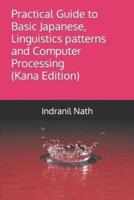 Practical Guide to Basic Japanese, Linguistics patterns and Computer Processing (Kana Edition)

Indranil Nath